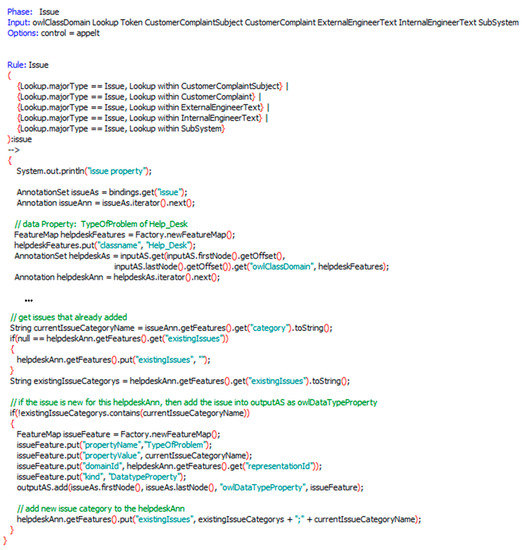 Phase: Issue
Input: owlClassDomain Lookup Token CustomerComplaintSubject CustomerComplaint ExternalEngineerText InternalEngineerText SubSystem
Options: control = appelt

Rule: Issue
(
{Lookup.majorType == Issue, Lookup within CustomerComplaintSubject} |
{Lookup.majorType == Issue, Lookup within CustomerComplaint} |
{Lookup.majorType == Issue, Lookup within ExternalEngineerText} |
{Lookup.majorType == Issue, Lookup within InternalEngineerText} |
{Lookup.majorType == Issue, Lookup within SubSystem}
):issue
-->
{
System.out.println("issue property");

AnnotationSet issueAs = bindings.get("issue");
Annotation issueAnn = issueAs.iterator().next();

// data Property: TypeOfProblem of Help_Desk
FeatureMap helpdeskFeatures = Factory.newFeatureMap();
helpdeskFeatures.put("classname", "Help_Desk");
AnnotationSet helpdeskAs = inputAS.get(inputAS.firstNode().getOffset(),
inputAS.lastNode().getOffset()).get("owlClassDomain", helpdeskFeatures);
Annotation helpdeskAnn = helpdeskAs.iterator().next();

...

// get issues that already added
String currentIssueCategoryName = issueAnn.getFeatures().get("category").toString();
if(null == helpdeskAnn.getFeatures().get("existingIssues"))
{
helpdeskAnn.getFeatures().put("existingIssues", "");
}
String existingIssueCategorys = helpdeskAnn.getFeatures().get("existingIssues").toString();

// if the issue is new for this helpdeskAnn, then add the issue into outputAS as owlDataTypeProperty
if(!existingIssueCategorys.contains(currentIssueCategoryName))
{
FeatureMap issueFeature = Factory.newFeatureMap();
issueFeature.put("propertyName","TypeOfProblem");
issueFeature.put("propertyValue", currentIssueCategoryName);
issueFeature.put("domainId", helpdeskAnn.getFeatures().get("representationId"));
issueFeature.put("kind", "DatatypeProperty");
outputAS.add(issueAs.firstNode(), issueAs.lastNode(), "owlDataTypeProperty", issueFeature);

// add new issue category to the helpdeskAnn
helpdeskAnn.getFeatures().put("existingIssues", existingIssueCategorys + ";" + currentIssueCategoryName);
}
}